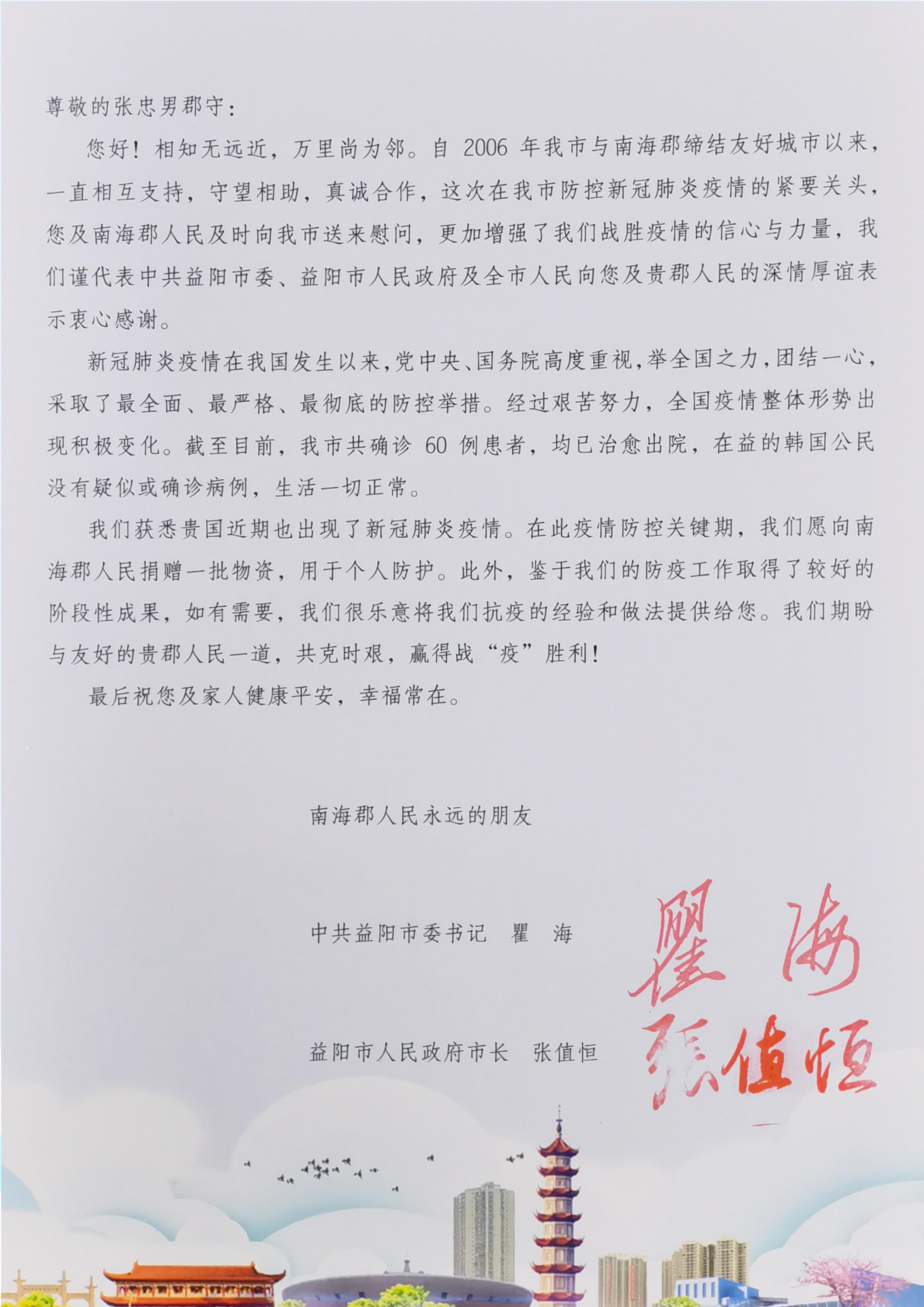 尊敬的张忠男郡守：

您好！相知无远近，万里尚为邻。自 2006 年我市与南海郡缔结友好城市以来，一直相互支持，守望相助，真诚合作，这次在我市防控新冠肺炎疫情的紧要关头，您及南海郡人民及时向我市送来慰问，更加增强了我们战胜疫情的信心与力量，我们谨代表中共益阳市委、益阳市人民政府及全市人民向您及贵郡人民的深情厚谊表示衷心感谢。

新冠肺炎疫情在我国发生以来，党中央、国务院高度重视，举全国之力，团结一心，采取了最全面、最严格、最彻底的防控举措。经过艰苦努力，全国疫情整体形势出现积极变化。截至目前，我市共确诊 60 例患者，均已治愈出院，在益的韩国公民没有疑似或确诊病例，生活一切正常。

我们获悉贵国近期也出现了新冠肺炎疫情。在此疫情防控关键期，我们愿向南海郡人民捐赠一批物资，用于个人防护。此外，鉴于我们的防疫工作取得了较好的阶段性成果，如有需要，我们很乐意将我们抗疫的经验和做法提供给您。我们期盼与友好的贵郡人民一道，共克时艰，赢得战“疫”胜利！

最后祝您及家人健康平安，幸福常在。

南海郡人民永远的朋友

中共益阳市委书记 瞿 海 瞿海

益阳市人民政府市长 张值恒 張值恒